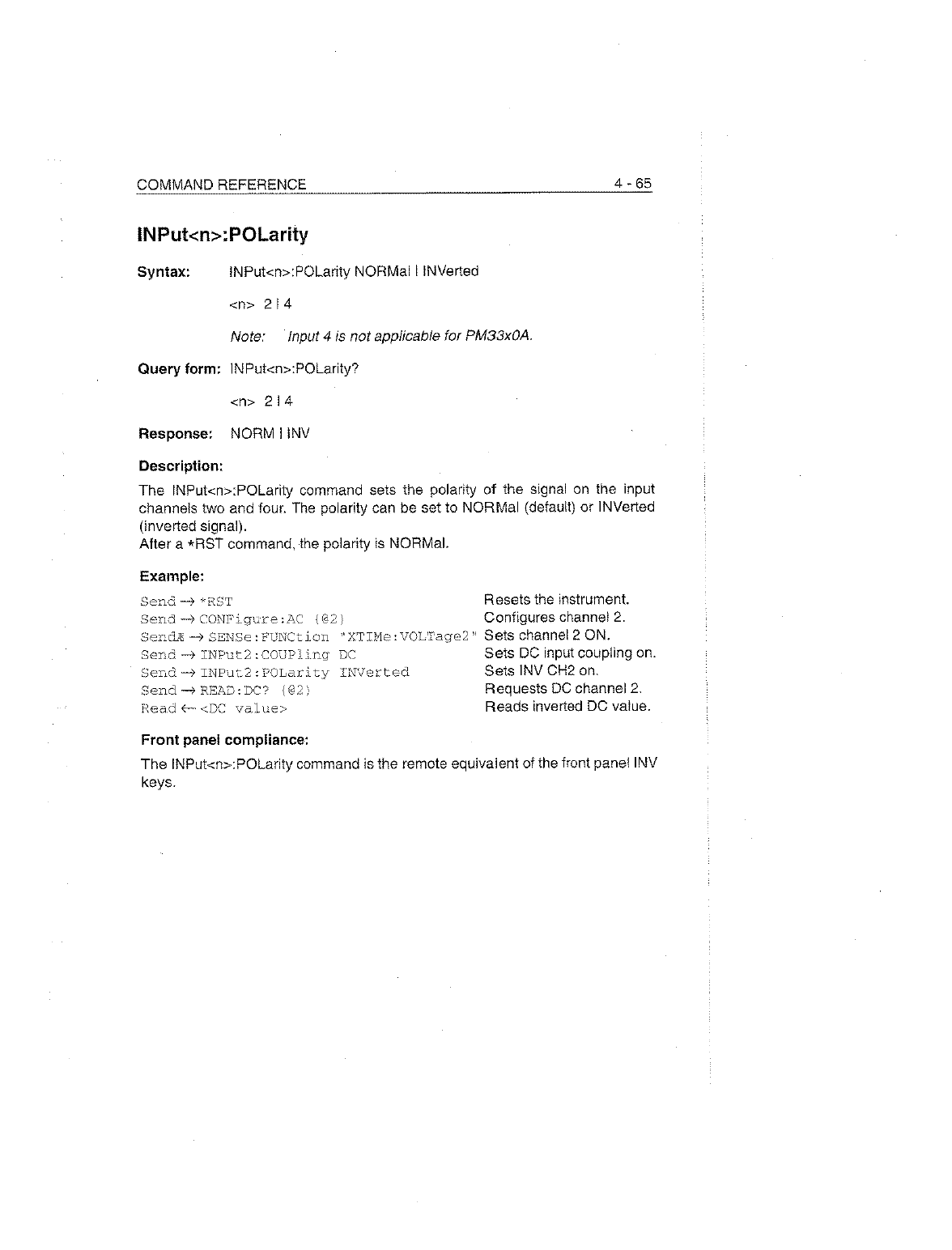 COMMAND REFERENCE 4 - 65

INPut<n>:POLarity

Syntax: INPut<n>:POLarity NORMal | INVerted

<n> 2 | 4

Note: Input 4 is not applicable for PM33x0A.

Query form: INPut<n>:POLarity?

<n> 2 | 4

Response: NORM | INV

Description:

The INPut<n>:POLarity command sets the polarity of the signal on the input channels two and four. The polarity can be set to NORMal (default) or INVerted (inverted signal).
After a *RST command, the polarity is NORMal.

Example:

| | |
|---|---|
| Send → *RST | Resets the instrument. |
| Send → CONFigure:AC (@2) | Configures channel 2. |
| Send → SENSe:FUNCtion "XTIMe:VOLTage2" | Sets channel 2 ON. |
| Send → INPut2:COUPling DC | Sets DC input coupling on. |
| Send → INPut2:POLarity INVerted | Sets INV CH2 on. |
| Send → READ:DC? (@2) | Requests DC channel 2. |
| Read ← <DC value> | Reads inverted DC value. |

Front panel compliance:

The INPut<n>:POLarity command is the remote equivalent of the front panel INV keys.